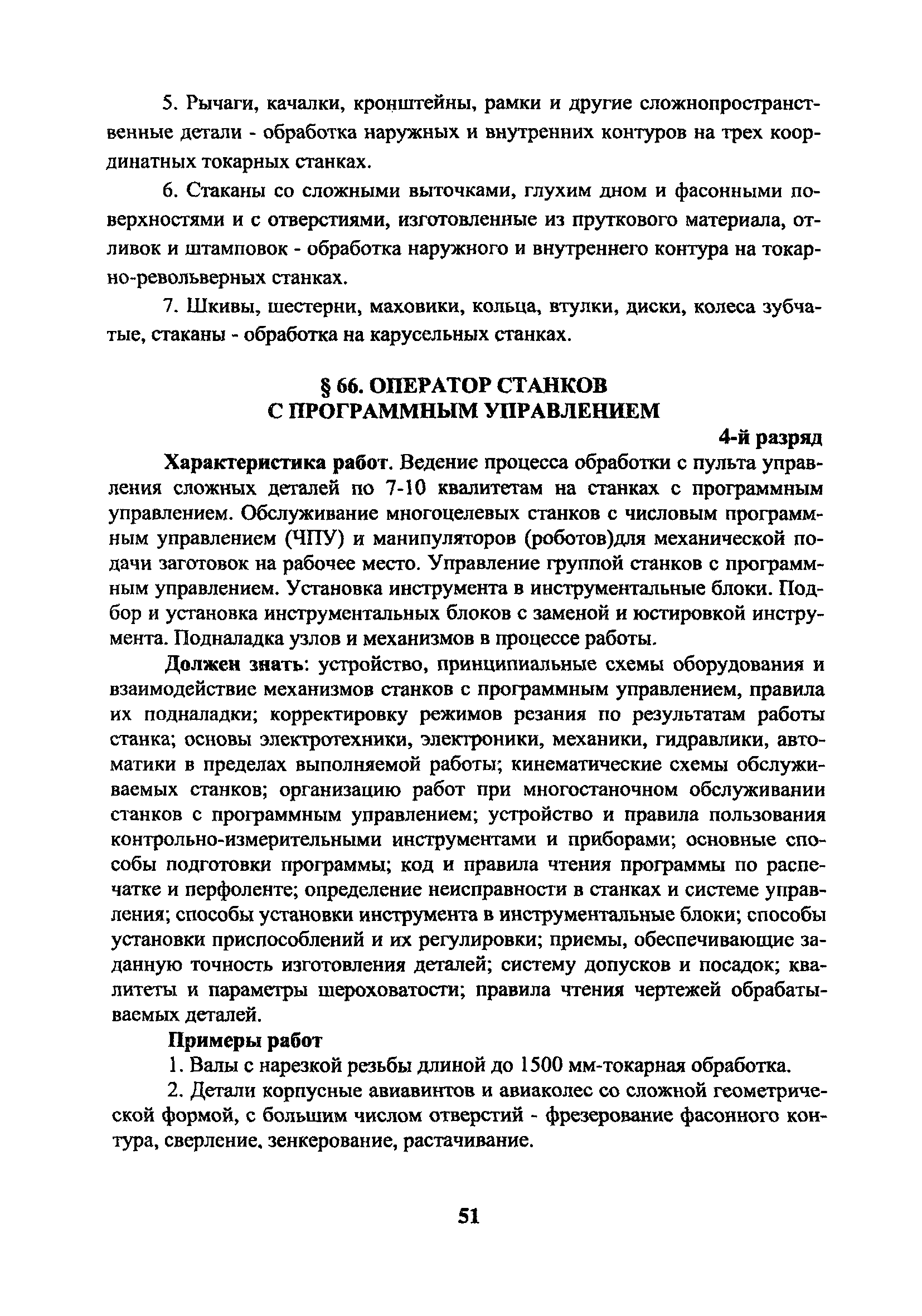 5. Рычаги, качалки, кронштейны, рамки и другие сложнопространственные детали - обработка наружных и внутренних контуров на трех координатных токарных станках.

6. Стаканы со сложными выточками, глухим дном и фасонными поверхностями и с отверстиями, изготовленные из пруткового материала, отливок и штамповок - обработка наружного и внутреннего контура на токарно-револьверных станках.

7. Шкивы, шестерни, маховики, кольца, втулки, диски, колеса зубчатые, стаканы - обработка на карусельных станках.

§ 66. ОПЕРАТОР СТАНКОВ С ПРОГРАММНЫМ УПРАВЛЕНИЕМ

4-й разряд

Характеристика работ. Ведение процесса обработки с пульта управления сложных деталей по 7-10 квалитетам на станках с программным управлением. Обслуживание многоцелевых станков с числовым программным управлением (ЧПУ) и манипуляторов (роботов)для механической подачи заготовок на рабочее место. Управление группой станков с программным управлением. Установка инструмента в инструментальные блоки. Подбор и установка инструментальных блоков с заменой и юстировкой инструмента. Подналадка узлов и механизмов в процессе работы.

Должен знать: устройство, принципиальные схемы оборудования и взаимодействие механизмов станков с программным управлением, правила их подналадки; корректировку режимов резания по результатам работы станка; основы электротехники, электроники, механики, гидравлики, автоматики в пределах выполняемой работы; кинематические схемы обслуживаемых станков; организацию работ при многостаночном обслуживании станков с программным управлением; устройство и правила пользования контрольно-измерительными инструментами и приборами; основные способы подготовки программы; код и правила чтения программы по распечатке и перфоленте; определение неисправности в станках и системе управления; способы установки инструмента в инструментальные блоки; способы установки приспособлений и их регулировки; приемы, обеспечивающие заданную точность изготовления деталей; систему допусков и посадок; квалитеты и параметры шероховатости; правила чтения чертежей обрабатываемых деталей.

Примеры работ

1. Валы с нарезкой резьбы длиной до 1500 мм-токарная обработка.

2. Детали корпусные авиавинтов и авиаколес со сложной геометрической формой, с большим числом отверстий - фрезерование фасонного контура, сверление, зенкерование, растачивание.

51